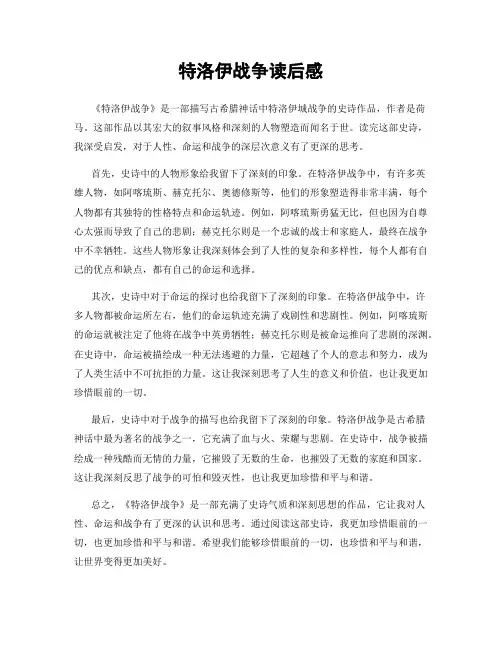 特洛伊战争读后感

《特洛伊战争》是一部描写古希腊神话中特洛伊城战争的史诗作品，作者是荷马。这部作品以其宏大的叙事风格和深刻的人物塑造而闻名于世。读完这部史诗，我深受启发，对于人性、命运和战争的深层次意义有了更深的思考。

首先，史诗中的人物形象给我留下了深刻的印象。在特洛伊战争中，有许多英雄人物，如阿喀琉斯、赫克托尔、奥德修斯等，他们的形象塑造得非常丰满，每个人物都有其独特的性格特点和命运轨迹。例如，阿喀琉斯勇猛无比，但也因为自尊心太强而导致了自己的悲剧；赫克托尔则是一个忠诚的战士和家庭人，最终在战争中不幸牺牲。这些人物形象让我深刻体会到了人性的复杂和多样性，每个人都有自己的优点和缺点，都有自己的命运和选择。

其次，史诗中对于命运的探讨也给我留下了深刻的印象。在特洛伊战争中，许多人物都被命运所左右，他们的命运轨迹充满了戏剧性和悲剧性。例如，阿喀琉斯的命运就被注定了他将在战争中英勇牺牲；赫克托尔则是被命运推向了悲剧的深渊。在史诗中，命运被描绘成一种无法逃避的力量，它超越了个人的意志和努力，成为了人类生活中不可抗拒的力量。这让我深刻思考了人生的意义和价值，也让我更加珍惜眼前的一切。

最后，史诗中对于战争的描写也给我留下了深刻的印象。特洛伊战争是古希腊神话中最为著名的战争之一，它充满了血与火、荣耀与悲剧。在史诗中，战争被描绘成一种残酷而无情的力量，它摧毁了无数的生命，也摧毁了无数的家庭和国家。这让我深刻反思了战争的可怕和毁灭性，也让我更加珍惜和平与和谐。

总之，《特洛伊战争》是一部充满了史诗气质和深刻思想的作品，它让我对人性、命运和战争有了更深的认识和思考。通过阅读这部史诗，我更加珍惜眼前的一切，也更加珍惜和平与和谐。希望我们能够珍惜眼前的一切，也珍惜和平与和谐，让世界变得更加美好。